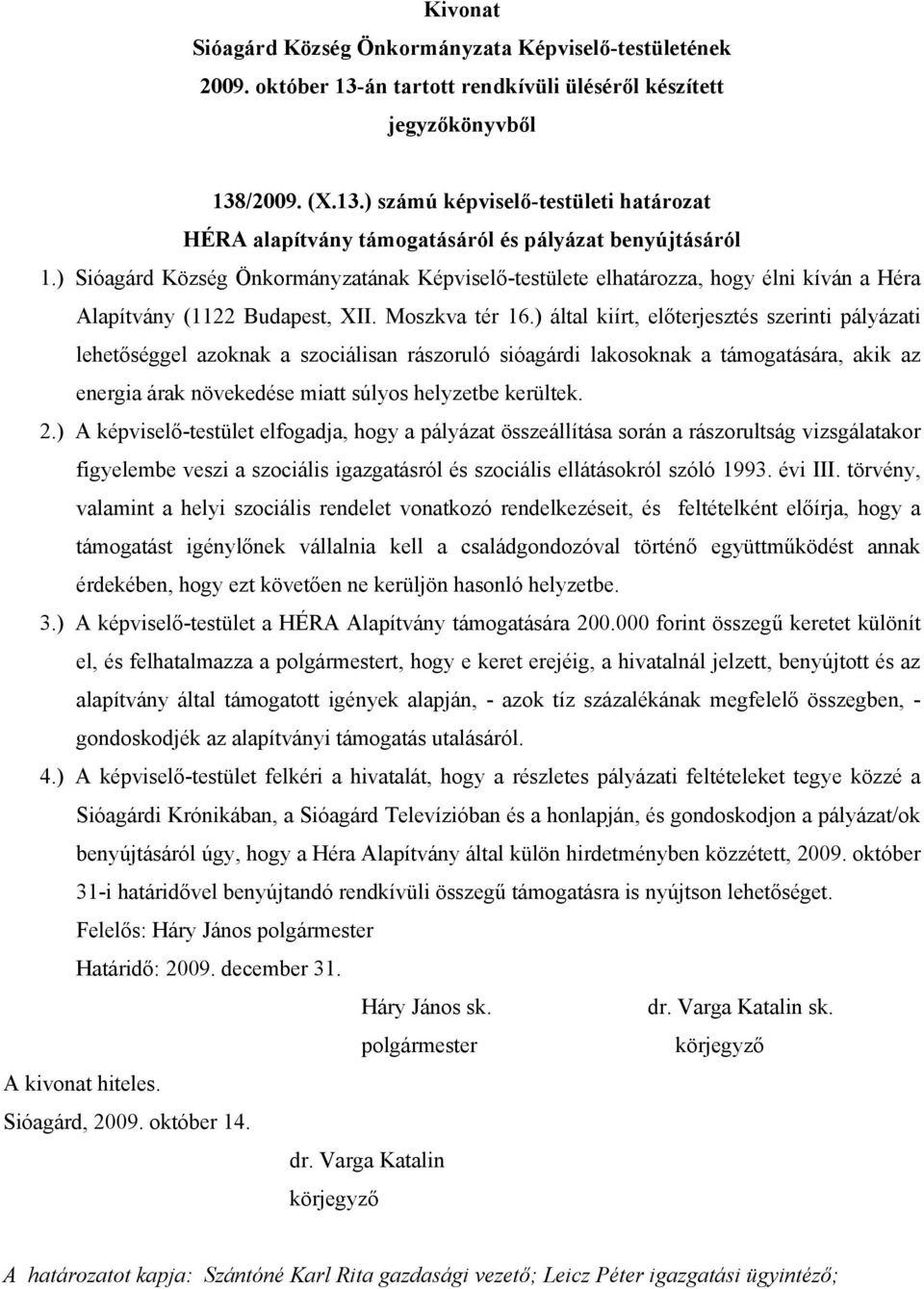 Kivonat
Sióagárd Község Önkormányzata Képviselő-testületének 2009. október 13-án tartott rendkívüli üléséről készített jegyzőkönyvből

138/2009. (X.13.) számú képviselő-testületi határozat
HÉRA alapítvány támogatásáról és pályázat benyújtásáról

1.) Sióagárd Község Önkormányzatának Képviselő-testülete elhatározza, hogy élni kíván a Héra Alapítvány (1122 Budapest, XII. Moszkva tér 16.) által kiírt, előterjesztés szerinti pályázati lehetőséggel azoknak a szociálisan rászoruló sióagárdi lakosoknak a támogatására, akik az energia árak növekedése miatt súlyos helyzetbe kerültek.

2.) A képviselő-testület elfogadja, hogy a pályázat összeállítása során a rászorultság vizsgálatakor figyelembe veszi a szociális igazgatásról és szociális ellátásokról szóló 1993. évi III. törvény, valamint a helyi szociális rendelet vonatkozó rendelkezéseit, és feltételként előírja, hogy a támogatást igénylőnek vállalnia kell a családgondozóval történő együttműködést annak érdekében, hogy ezt követően ne kerüljön hasonló helyzetbe.

3.) A képviselő-testület a HÉRA Alapítvány támogatására 200.000 forint összegű keretet különít el, és felhatalmazza a polgármestert, hogy e keret erejéig, a hivatalnál jelzett, benyújtott és az alapítvány által támogatott igények alapján, - azok tíz százalékának megfelelő összegben, - gondoskodjék az alapítványi támogatás utalásáról.

4.) A képviselő-testület felkéri a hivatalát, hogy a részletes pályázati feltételeket tegye közzé a Sióagárdi Krónikában, a Sióagárd Televízióban és a honlapján, és gondoskodjon a pályázat/ok benyújtásáról úgy, hogy a Héra Alapítvány által külön hirdetményben közzétett, 2009. október 31-i határidővel benyújtandó rendkívüli összegű támogatásra is nyújtson lehetőséget.

Felelős: Háry János polgármester
Határidő: 2009. december 31.

Háry János sk.
polgármester

dr. Varga Katalin sk.
körjegyző

A kivonat hiteles.
Sióagárd, 2009. október 14.

dr. Varga Katalin
körjegyző

A határozatot kapja: Szántóné Karl Rita gazdasági vezető; Leicz Péter igazgatási ügyintéző;